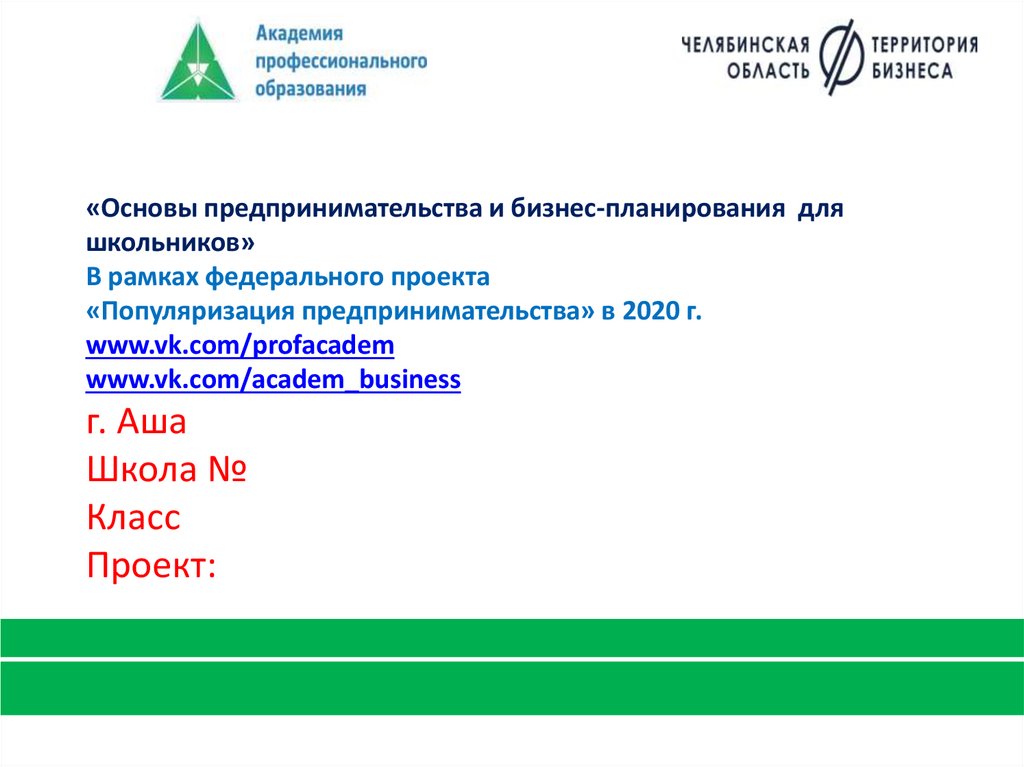 Академия профессионального образования

ЧЕЛЯБИНСКАЯ ОБЛАСТЬ ТЕРРИТОРИЯ БИЗНЕСА

«Основы предпринимательства и бизнес-планирования для школьников»
В рамках федерального проекта
«Популяризация предпринимательства» в 2020 г.
www.vk.com/profacadem
www.vk.com/academ_business
г. Аша
Школа №
Класс
Проект: